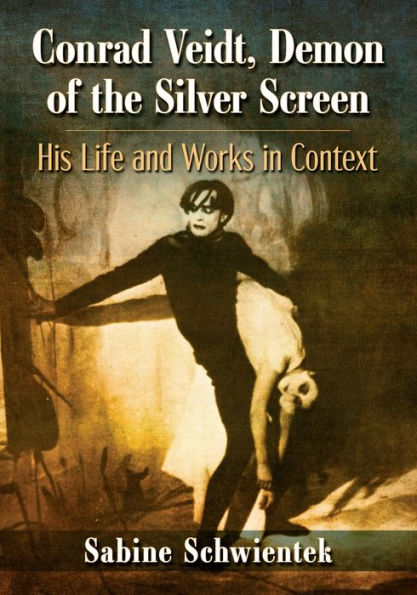 Conrad Veidt, Demon of the Silver Screen

His Life and Works in Context

Sabine Schwientek